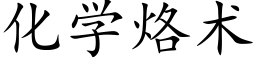 化学烙术